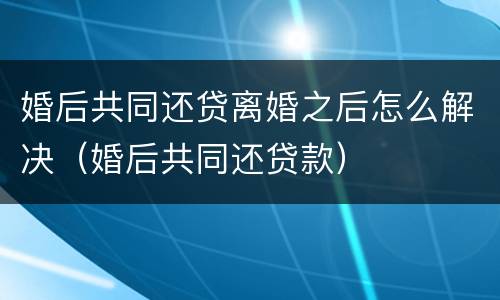 婚后共同还贷离婚之后怎么解决（婚后共同还贷款）